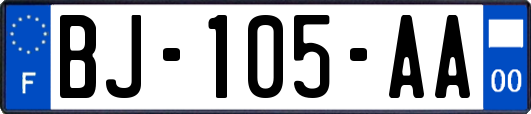 F

BJ-105-AA

00